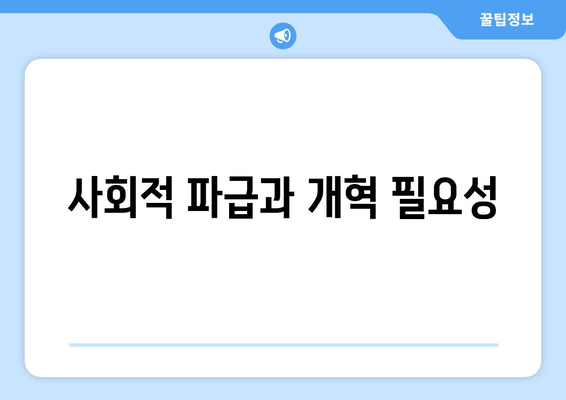 꿀팁정보

사회적 파급과 개혁 필요성